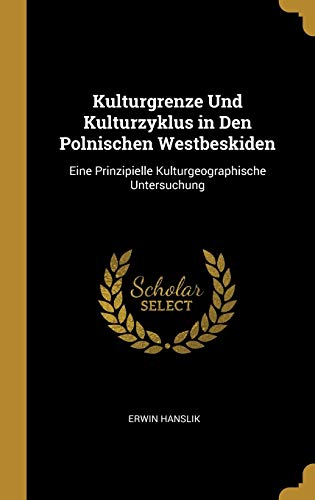 Kulturgrenze Und Kulturzyklus in Den Polnischen Westbeskiden

Eine Prinzipielle Kulturgeographische Untersuchung

Scholar
SELECT

ERWIN HANSLIK